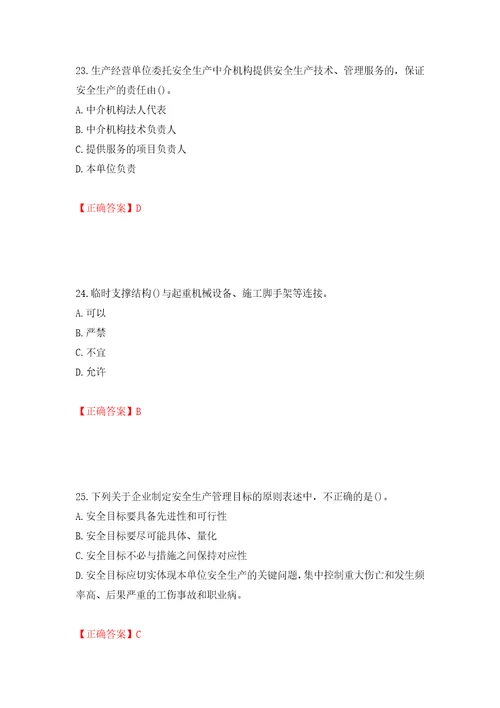 23.生产经营单位委托安全生产中介机构提供安全生产技术、管理服务的，保证安全生产的责任由()。
A.中介机构法人代表
B.中介机构技术负责人
C.提供服务的项目负责人
D.本单位负责

【正确答案】D

24.临时支撑结构()与起重机械设备、施工脚手架等连接。
A.可以
B.严禁
C.不宜
D.允许

【正确答案】B

25.下列关于企业制定安全生产管理目标的原则表述中，不正确的是()。
A.安全目标要具备先进性和可行性
B.安全目标要尽可能具体、量化
C.安全目标不必与措施之间保持对应性
D.安全目标应切实体现本单位安全生产的关键问题，集中控制重大伤亡和发生频率高、后果严重的工伤事故和职业病。

【正确答案】C